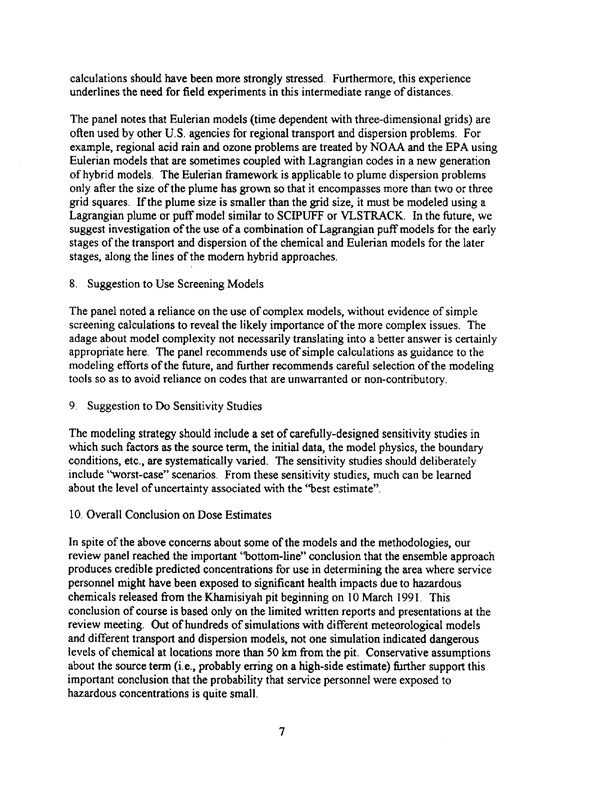 calculations should have been more strongly stressed. Furthermore, this experience underlines the need for field experiments in this intermediate range of distances.

The panel notes that Eulerian models (time dependent with three-dimensional grids) are often used by other U.S. agencies for regional transport and dispersion problems. For example, regional acid rain and ozone problems are treated by NOAA and the EPA using Eulerian models that are sometimes coupled with Lagrangian codes in a new generation of hybrid models. The Eulerian framework is applicable to plume dispersion problems only after the size of the plume has grown so that it encompasses more than two or three grid squares. If the plume size is smaller than the grid size, it must be modeled using a Lagrangian plume or puff model similar to SCIPUFF or VLSTRACK. In the future, we suggest investigation of the use of a combination of Lagrangian puff models for the early stages of the transport and dispersion of the chemical and Eulerian models for the later stages, along the lines of the modern hybrid approaches.

8. Suggestion to Use Screening Models

The panel noted a reliance on the use of complex models, without evidence of simple screening calculations to reveal the likely importance of the more complex issues. The adage about model complexity not necessarily translating into a better answer is certainly appropriate here. The panel recommends use of simple calculations as guidance to the modeling efforts of the future, and further recommends careful selection of the modeling tools so as to avoid reliance on codes that are unwarranted or non-contributory.

9. Suggestion to Do Sensitivity Studies

The modeling strategy should include a set of carefully-designed sensitivity studies in which such factors as the source term, the initial data, the model physics, the boundary conditions, etc., are systematically varied. The sensitivity studies should deliberately include "worst-case" scenarios. From these sensitivity studies, much can be learned about the level of uncertainty associated with the "best estimate".

10. Overall Conclusion on Dose Estimates

In spite of the above concerns about some of the models and the methodologies, our review panel reached the important "bottom-line" conclusion that the ensemble approach produces credible predicted concentrations for use in determining the area where service personnel might have been exposed to significant health impacts due to hazardous chemicals released from the Khamisiyah pit beginning on 10 March 1991. This conclusion of course is based only on the limited written reports and presentations at the review meeting. Out of hundreds of simulations with different meteorological models and different transport and dispersion models, not one simulation indicated dangerous levels of chemical at locations more than 50 km from the pit. Conservative assumptions about the source term (i.e., probably erring on a high-side estimate) further support this important conclusion that the probability that service personnel were exposed to hazardous concentrations is quite small.

7